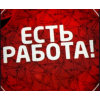 ЕСТЬ
РАБОТА!